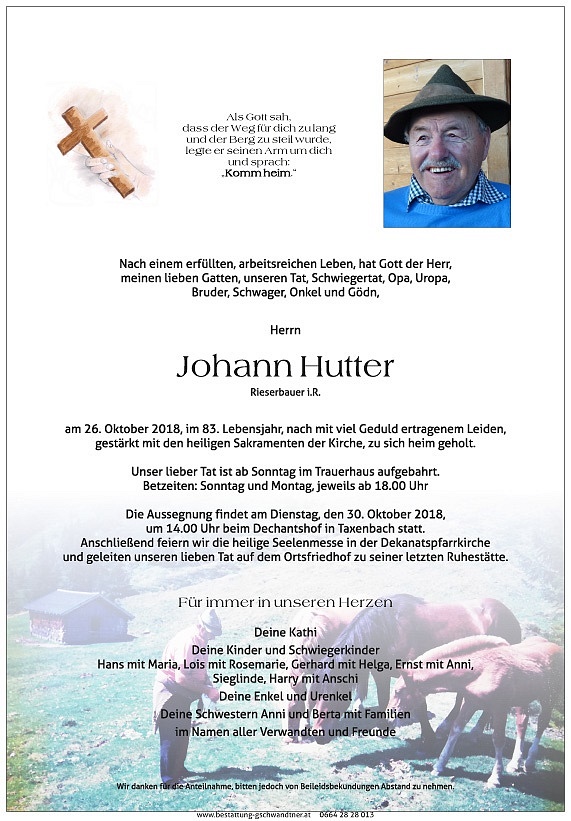 Als Gott sah, dass der Weg für dich zu lang und der Berg zu steil wurde, legte er seinen Arm um dich und sprach: „Komm heim."

Nach einem erfüllten, arbeitsreichen Leben, hat Gott der Herr, meinen lieben Gatten, unseren Tat, Schwiegertat, Opa, Uropa, Bruder, Schwager, Onkel und Gödn,

Herrn

Johann Hutter

Rieserbauer i.R.

am 26. Oktober 2018, im 83. Lebensjahr, nach mit viel Geduld ertragenem Leiden, gestärkt mit den heiligen Sakramenten der Kirche, zu sich heim geholt.

Unser lieber Tat ist ab Sonntag im Trauerhaus aufgebahrt.
Betzeiten: Sonntag und Montag, jeweils ab 18.00 Uhr

Die Aussegnung findet am Dienstag, den 30. Oktober 2018, um 14.00 Uhr beim Dechantshof in Taxenbach statt.
Anschließend feiern wir die heilige Seelenmesse in der Dekanatspfarrkirche und geleiten unseren lieben Tat auf dem Ortsfriedhof zu seiner letzten Ruhestätte.

Für immer in unseren Herzen

Deine Kathi
Deine Kinder und Schwiegerkinder
Hans mit Maria, Lois mit Rosemarie, Gerhard mit Helga, Ernst mit Anni, Sieglinde, Harry mit Anschi
Deine Enkel und Urenkel
Deine Schwestern Anni und Berta mit Familien
im Namen aller Verwandten und Freunde

Wir danken für die Anteilnahme, bitten jedoch von Beileidsbekundungen Abstand zu nehmen.

www.bestattung-gschwandtner.at 0664 28 28 013